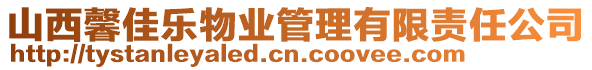 山西馨佳乐物业管理有限责任公司
http://tystanleyaled.cn.coovee.com